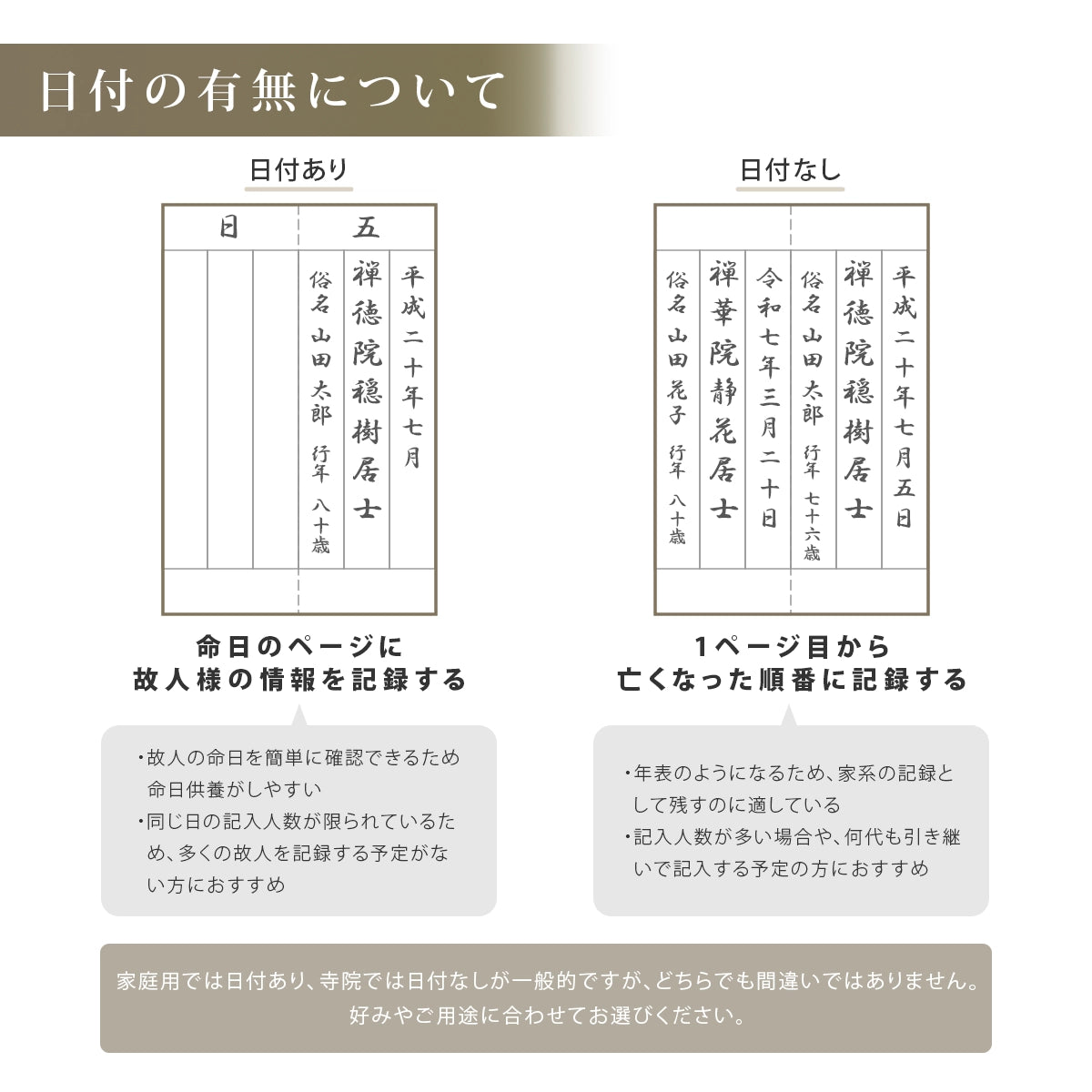 日付の有無について

日付あり

五 日

平成二十年七月

禅徳院穏樹居士

俗名 山田太郎 行年 八十歳

命日のページに
故人様の情報を記録する

・故人の命日を簡単に確認できるため命日供養がしやすい
・同じ日の記入人数が限られているため、多くの故人を記録する予定がない方におすすめ

日付なし

平成二十年七月五日

禅徳院穏樹居士

俗名 山田太郎 行年 七十六歳

令和七年三月二十日

禅華院静花居士

俗名 山田花子 行年 八十歳

1ページ目から
亡くなった順番に記録する

・年表のようになるため、家系の記録として残すのに適している
・記入人数が多い場合や、何代も引き継いで記入する予定の方におすすめ

家庭用では日付あり、寺院では日付なしが一般的ですが、どちらでも間違いではありません。
好みやご用途に合わせてお選びください。